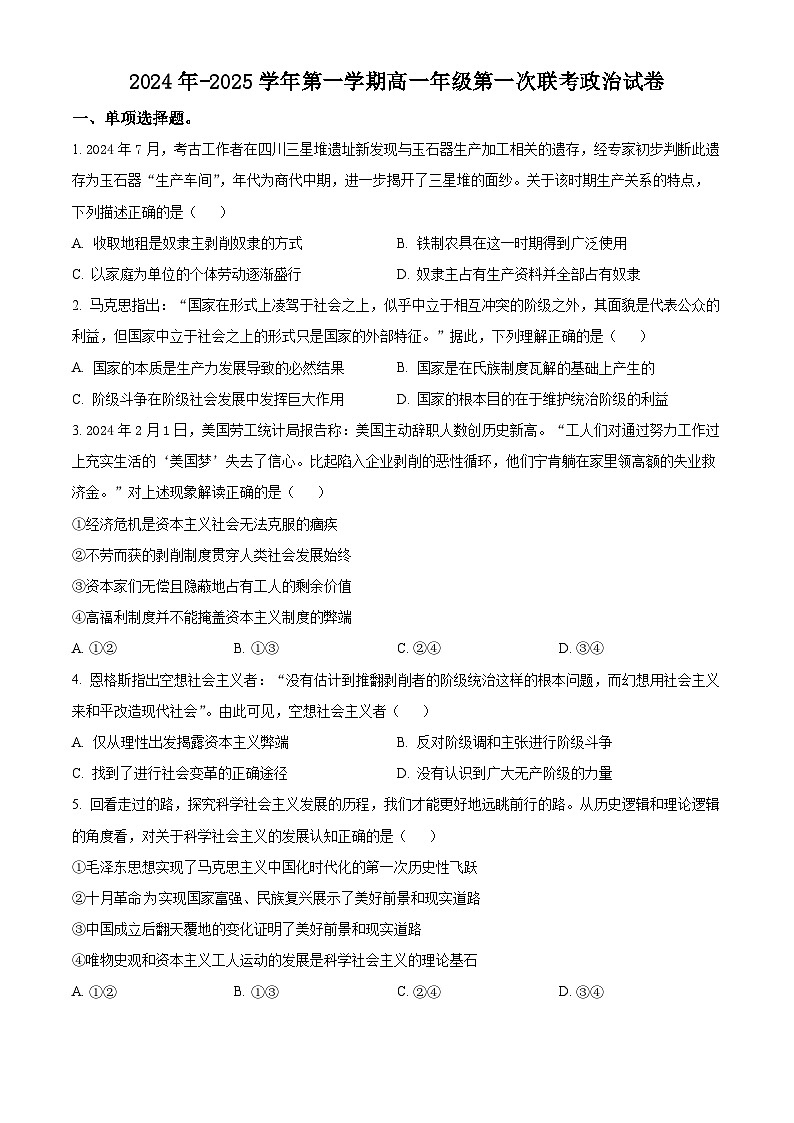 2024年-2025学年第一学期高一年级第一次联考政治试卷

一、单项选择题。

1. 2024年7月，考古工作者在四川三星堆遗址新发现与玉石器生产加工相关的遗存，经专家初步判断此遗存为玉石器“生产车间”，年代为商代中期，进一步揭开了三星堆的面纱。关于该时期生产关系的特点，下列描述正确的是（　）

A. 收取地租是奴隶主剥削奴隶的方式
B. 铁制农具在这一时期得到广泛使用
C. 以家庭为单位的个体劳动逐渐盛行
D. 奴隶主占有生产资料并全部占有奴隶

2. 马克思指出：“国家在形式上凌驾于社会之上，似乎中立于相互冲突的阶级之外，其面貌是代表公众的利益，但国家中立于社会之上的形式只是国家的外部特征。”据此，下列理解正确的是（　）

A. 国家的本质是生产力发展导致的必然结果
B. 国家是在氏族制度瓦解的基础上产生的
C. 阶级斗争在阶级社会发展中发挥巨大作用
D. 国家的根本目的在于维护统治阶级的利益

3. 2024年2月1日，美国劳工统计局报告称：美国主动辞职人数创历史新高。“工人们对通过努力工作过上充实生活的‘美国梦’失去了信心。比起陷入企业剥削的恶性循环，他们宁肯躺在家里领高额的失业救济金。”对上述现象解读正确的是（　）

①经济危机是资本主义社会无法克服的痼疾
②不劳而获的剥削制度贯穿人类社会发展始终
③资本家们无偿且隐蔽地占有工人的剩余价值
④高福利制度并不能掩盖资本主义制度的弊端

A. ①②　　B. ①③　　C. ②④　　D. ③④

4. 恩格斯指出空想社会主义者：“没有估计到推翻剥削者的阶级统治这样的根本问题，而幻想用社会主义来和平改造现代社会”。由此可见，空想社会主义者（　）

A. 仅从理性出发揭露资本主义弊端
B. 反对阶级调和主张进行阶级斗争
C. 找到了进行社会变革的正确途径
D. 没有认识到广大无产阶级的力量

5. 回看走过的路，探究科学社会主义发展的历程，我们才能更好地远眺前行的路。从历史逻辑和理论逻辑的角度看，对关于科学社会主义的发展认知正确的是（　）

①毛泽东思想实现了马克思主义中国化时代化的第一次历史性飞跃
②十月革命为实现国家富强、民族复兴展示了美好前景和现实道路
③中国成立后翻天覆地的变化证明了美好前景和现实道路
④唯物史观和资本主义工人运动的发展是科学社会主义的理论基石

A. ①②　　B. ①③　　C. ②④　　D. ③④